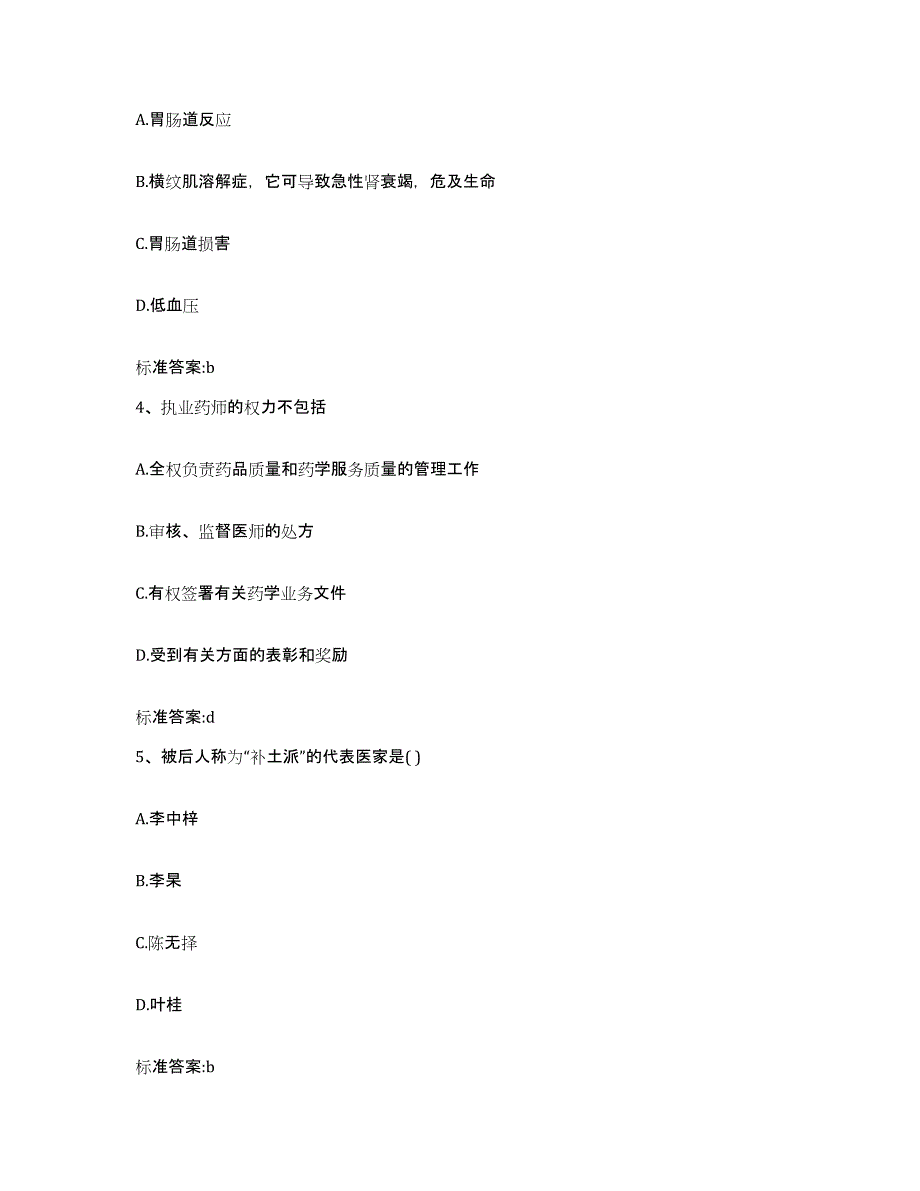 A.胃肠道反应

B.横纹肌溶解症，它可导致急性肾衰竭，危及生命

C.胃肠道损害

D.低血压

标准答案:b

4、执业药师的权力不包括

A.全权负责药品质量和药学服务质量的管理工作

B.审核、监督医师的处方

C.有权签署有关药学业务文件

D.受到有关方面的表彰和奖励

标准答案:d

5、被后人称为“补土派”的代表医家是( )

A.李中梓

B.李杲

C.陈无择

D.叶桂

标准答案:b